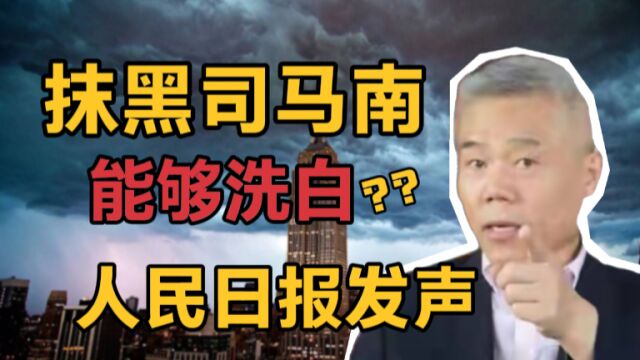 抹黑司马南

能够洗白??

人民日报发声